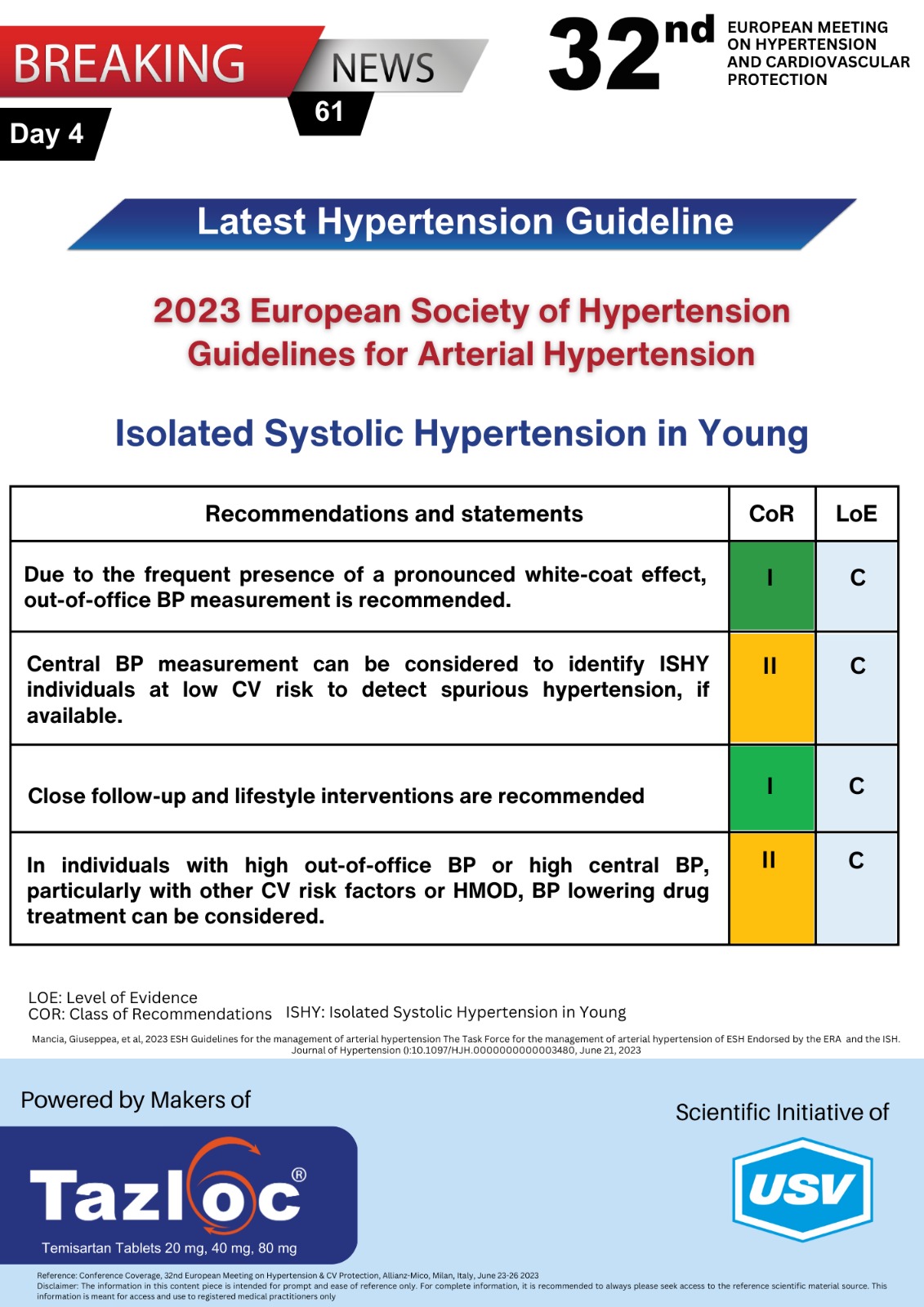 BREAKING NEWS

61

Day 4

32nd EUROPEAN MEETING ON HYPERTENSION AND CARDIOVASCULAR PROTECTION

Latest Hypertension Guideline

2023 European Society of Hypertension Guidelines for Arterial Hypertension

Isolated Systolic Hypertension in Young

| Recommendations and statements | CoR | LoE |
|---|---|---|
| Due to the frequent presence of a pronounced white-coat effect, out-of-office BP measurement is recommended. | I | C |
| Central BP measurement can be considered to identify ISHY individuals at low CV risk to detect spurious hypertension, if available. | II | C |
| Close follow-up and lifestyle interventions are recommended | I | C |
| In individuals with high out-of-office BP or high central BP, particularly with other CV risk factors or HMOD, BP lowering drug treatment can be considered. | II | C |

LOE: Level of Evidence
COR: Class of Recommendations ISHY: Isolated Systolic Hypertension in Young

Mancia, Giuseppea, et al, 2023 ESH Guidelines for the management of arterial hypertension The Task Force for the management of arterial hypertension of ESH Endorsed by the ERA and the ISH. Journal of Hypertension ():10.1097/HJH.0000000000003480, June 21, 2023

Powered by Makers of

Tazloc®

Temisartan Tablets 20 mg, 40 mg, 80 mg

Scientific Initiative of

USV

Reference: Conference Coverage, 32nd European Meeting on Hypertension & CV Protection, Allianz-Mico, Milan, Italy, June 23-26 2023
Disclaimer: The information in this content piece is intended for prompt and ease of reference only. For complete information, it is recommended to always please seek access to the reference scientific material source. This information is meant for access and use to registered medical practitioners only